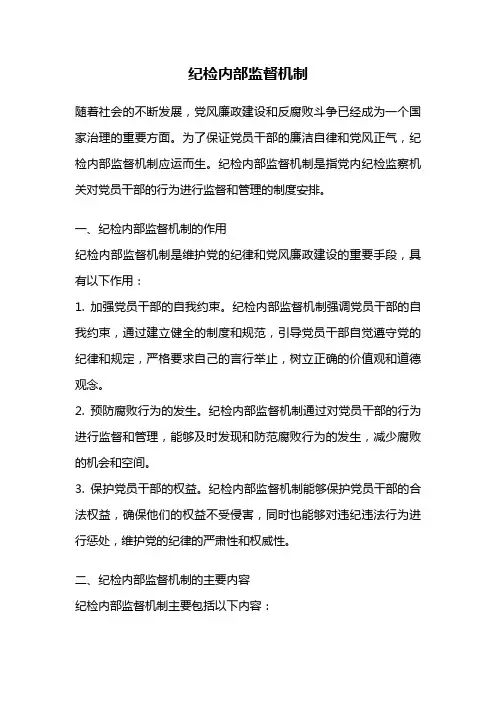 纪检内部监督机制

随着社会的不断发展，党风廉政建设和反腐败斗争已经成为一个国家治理的重要方面。为了保证党员干部的廉洁自律和党风正气，纪检内部监督机制应运而生。纪检内部监督机制是指党内纪检监察机关对党员干部的行为进行监督和管理的制度安排。

一、纪检内部监督机制的作用

纪检内部监督机制是维护党的纪律和党风廉政建设的重要手段，具有以下作用：

1. 加强党员干部的自我约束。纪检内部监督机制强调党员干部的自我约束，通过建立健全的制度和规范，引导党员干部自觉遵守党的纪律和规定，严格要求自己的言行举止，树立正确的价值观和道德观念。

2. 预防腐败行为的发生。纪检内部监督机制通过对党员干部的行为进行监督和管理，能够及时发现和防范腐败行为的发生，减少腐败的机会和空间。

3. 保护党员干部的权益。纪检内部监督机制能够保护党员干部的合法权益，确保他们的权益不受侵害，同时也能够对违纪违法行为进行惩处，维护党的纪律的严肃性和权威性。

二、纪检内部监督机制的主要内容

纪检内部监督机制主要包括以下内容：